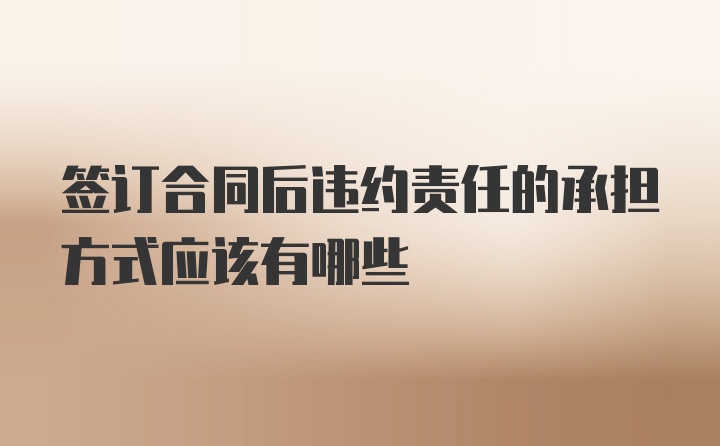 签订合同后违约责任的承担方式应该有哪些